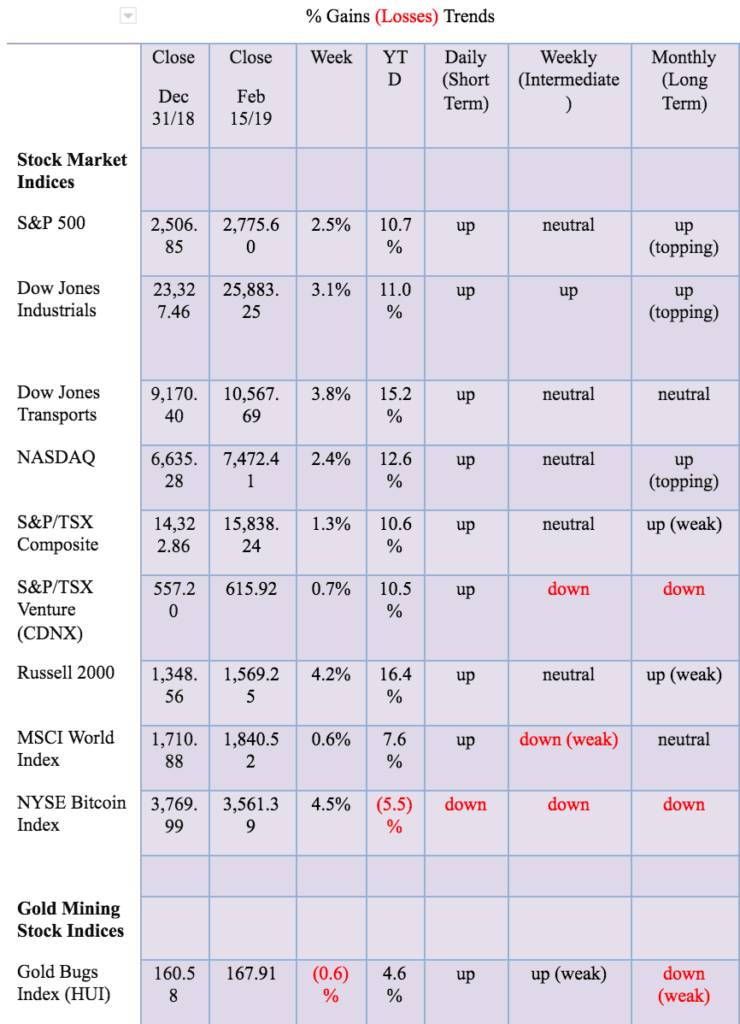 % Gains (Losses) Trends

| | Close Dec 31/18 | Close Feb 15/19 | Week | YTD | Daily (Short Term) | Weekly (Intermediate) | Monthly (Long Term) |
|---|---|---|---|---|---|---|---|
| **Stock Market Indices** | | | | | | | |
| S&P 500 | 2,506.85 | 2,775.60 | 2.5% | 10.7% | up | neutral | up (topping) |
| Dow Jones Industrials | 23,327.46 | 25,883.25 | 3.1% | 11.0% | up | up | up (topping) |
| Dow Jones Transports | 9,170.40 | 10,567.69 | 3.8% | 15.2% | up | neutral | neutral |
| NASDAQ | 6,635.28 | 7,472.41 | 2.4% | 12.6% | up | neutral | up (topping) |
| S&P/TSX Composite | 14,322.86 | 15,838.24 | 1.3% | 10.6% | up | neutral | up (weak) |
| S&P/TSX Venture (CDNX) | 557.20 | 615.92 | 0.7% | 10.5% | up | down | down |
| Russell 2000 | 1,348.56 | 1,569.25 | 4.2% | 16.4% | up | neutral | up (weak) |
| MSCI World Index | 1,710.88 | 1,840.52 | 0.6% | 7.6% | up | down (weak) | neutral |
| NYSE Bitcoin Index | 3,769.99 | 3,561.39 | 4.5% | (5.5)% | down | down | down |
| | | | | | | | |
| **Gold Mining Stock Indices** | | | | | | | |
| Gold Bugs Index (HUI) | 160.58 | 167.91 | (0.6)% | 4.6% | up | up (weak) | down (weak) |